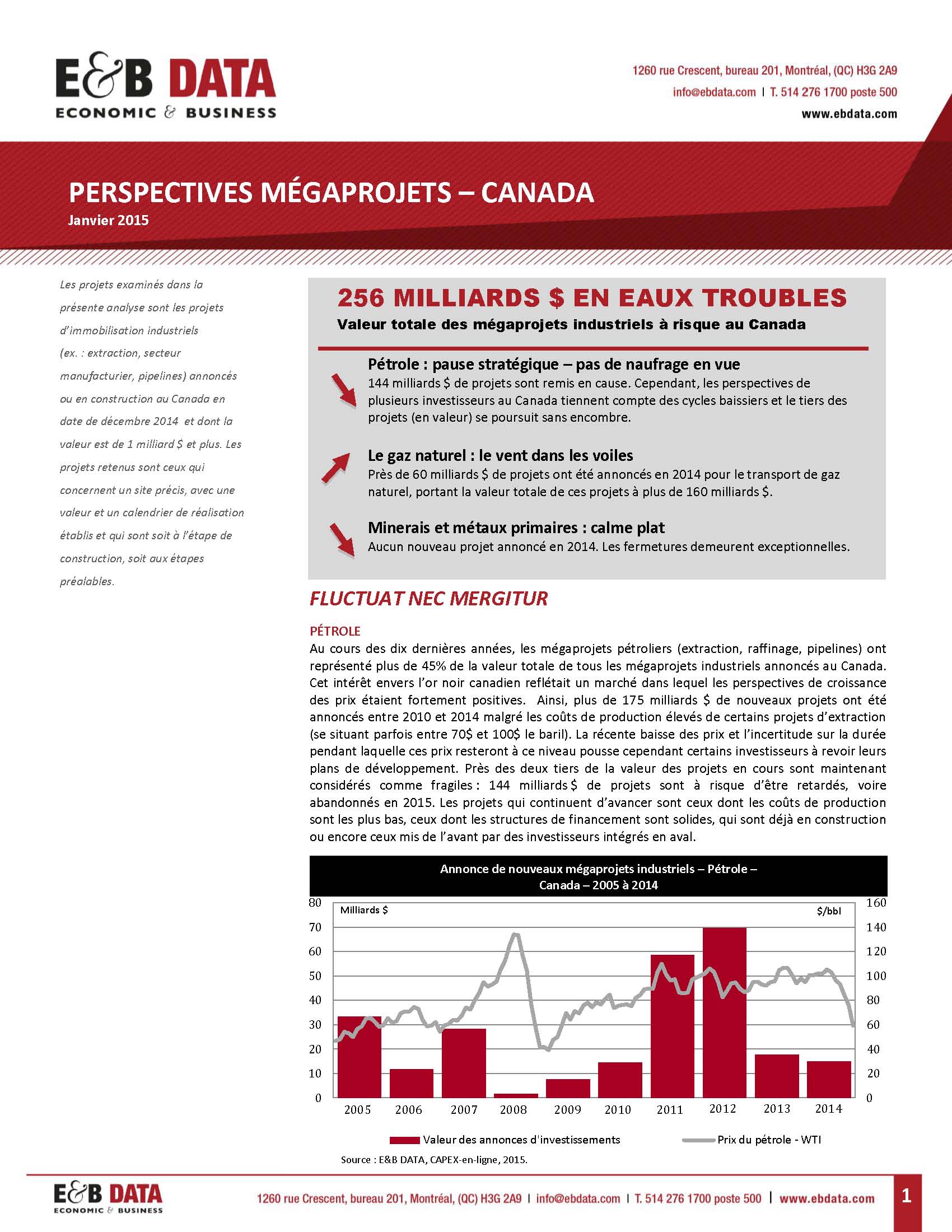 E&B DATA
ECONOMIC & BUSINESS

1260 rue Crescent, bureau 201, Montréal, (QC) H3G 2A9
info@ebdata.com | T. 514 276 1700 poste 500
www.ebdata.com

PERSPECTIVES MÉGAPROJETS – CANADA
Janvier 2015

Les projets examinés dans la présente analyse sont les projets d'immobilisation industriels (ex. : extraction, secteur manufacturier, pipelines) annoncés ou en construction au Canada en date de décembre 2014 et dont la valeur est de 1 milliard $ et plus. Les projets retenus sont ceux qui concernent un site précis, avec une valeur et un calendrier de réalisation établis et qui sont soit à l'étape de construction, soit aux étapes préalables.

256 MILLIARDS $ EN EAUX TROUBLES
Valeur totale des mégaprojets industriels à risque au Canada

Pétrole : pause stratégique – pas de naufrage en vue
144 milliards $ de projets sont remis en cause. Cependant, les perspectives de plusieurs investisseurs au Canada tiennent compte des cycles baissiers et le tiers des projets (en valeur) se poursuit sans encombre.

Le gaz naturel : le vent dans les voiles
Près de 60 milliards $ de projets ont été annoncés en 2014 pour le transport de gaz naturel, portant la valeur totale de ces projets à plus de 160 milliards $.

Minerais et métaux primaires : calme plat
Aucun nouveau projet annoncé en 2014. Les fermetures demeurent exceptionnelles.

FLUCTUAT NEC MERGITUR

PÉTROLE
Au cours des dix dernières années, les mégaprojets pétroliers (extraction, raffinage, pipelines) ont représenté plus de 45% de la valeur totale de tous les mégaprojets industriels annoncés au Canada. Cet intérêt envers l'or noir canadien reflétait un marché dans lequel les perspectives de croissance des prix étaient fortement positives. Ainsi, plus de 175 milliards $ de nouveaux projets ont été annoncés entre 2010 et 2014 malgré les coûts de production élevés de certains projets d'extraction (se situant parfois entre 70$ et 100$ le baril). La récente baisse des prix et l'incertitude sur la durée pendant laquelle ces prix resteront à ce niveau pousse cependant certains investisseurs à revoir leurs plans de développement. Près des deux tiers de la valeur des projets en cours sont maintenant considérés comme fragiles : 144 milliards $ de projets sont à risque d'être retardés, voire abandonnés en 2015. Les projets qui continuent d'avancer sont ceux dont les coûts de production sont les plus bas, ceux dont les structures de financement sont solides, qui sont déjà en construction ou encore ceux mis de l'avant par des investisseurs intégrés en aval.

Annonce de nouveaux mégaprojets industriels – Pétrole – Canada – 2005 à 2014

Milliards $
$/bbl
80
70
60
50
40
30
20
10
0
160
140
120
100
80
60
40
20
0
2005 2006 2007 2008 2009 2010 2011 2012 2013 2014
Valeur des annonces d'investissements
Prix du pétrole - WTI
Source : E&B DATA, CAPEX-en-ligne, 2015.

E&B DATA
ECONOMIC & BUSINESS
1260 rue Crescent, bureau 201, Montréal, (QC) H3G 2A9 | info@ebdata.com | T. 514 276 1700 poste 500 | www.ebdata.com
1